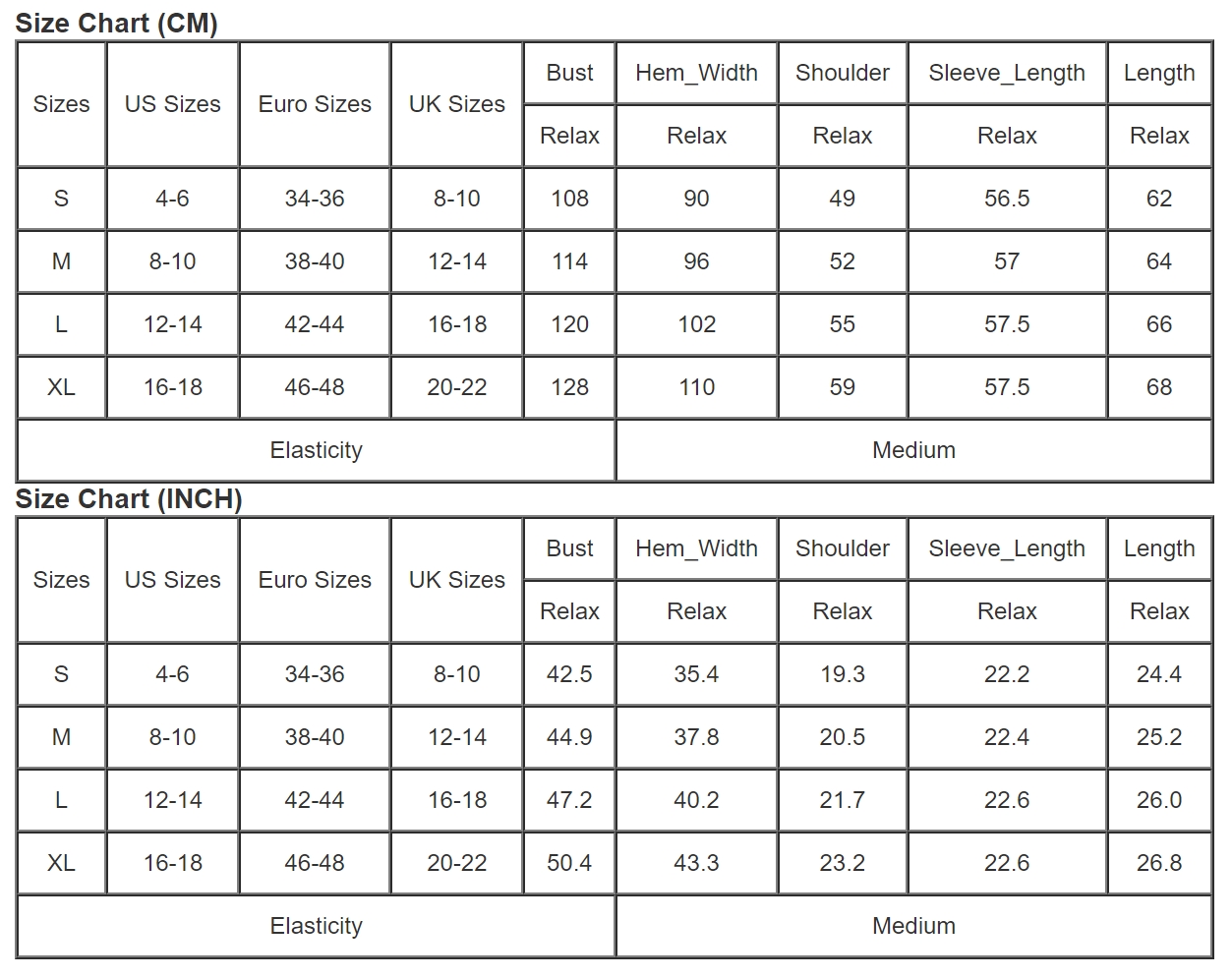 Size Chart (CM)

| Sizes | US Sizes | Euro Sizes | UK Sizes | Bust | Hem_Width | Shoulder | Sleeve_Length | Length |
|---|---|---|---|---|---|---|---|---|
| | | | | Relax | Relax | Relax | Relax | Relax |
| S | 4-6 | 34-36 | 8-10 | 108 | 90 | 49 | 56.5 | 62 |
| M | 8-10 | 38-40 | 12-14 | 114 | 96 | 52 | 57 | 64 |
| L | 12-14 | 42-44 | 16-18 | 120 | 102 | 55 | 57.5 | 66 |
| XL | 16-18 | 46-48 | 20-22 | 128 | 110 | 59 | 57.5 | 68 |
| Elasticity | | | | | Medium | | | |

Size Chart (INCH)

| Sizes | US Sizes | Euro Sizes | UK Sizes | Bust | Hem_Width | Shoulder | Sleeve_Length | Length |
|---|---|---|---|---|---|---|---|---|
| | | | | Relax | Relax | Relax | Relax | Relax |
| S | 4-6 | 34-36 | 8-10 | 42.5 | 35.4 | 19.3 | 22.2 | 24.4 |
| M | 8-10 | 38-40 | 12-14 | 44.9 | 37.8 | 20.5 | 22.4 | 25.2 |
| L | 12-14 | 42-44 | 16-18 | 47.2 | 40.2 | 21.7 | 22.6 | 26.0 |
| XL | 16-18 | 46-48 | 20-22 | 50.4 | 43.3 | 23.2 | 22.6 | 26.8 |
| Elasticity | | | | | Medium | | | |